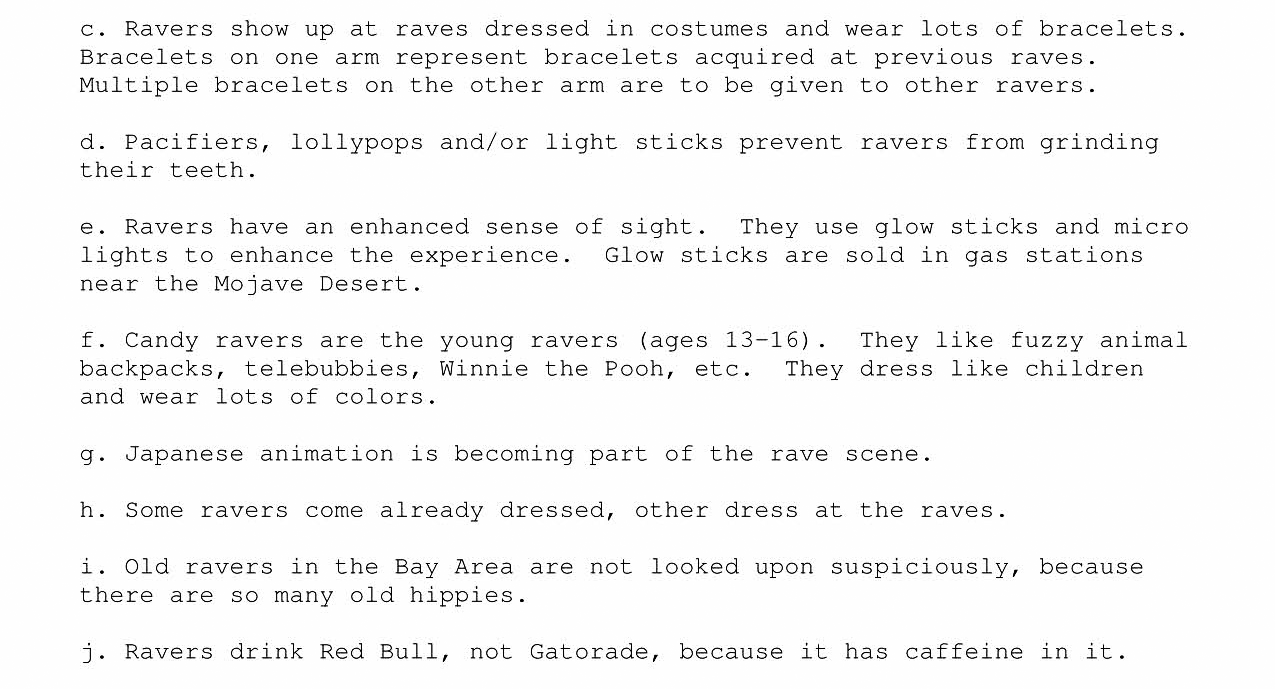 c. Ravers show up at raves dressed in costumes and wear lots of bracelets. Bracelets on one arm represent bracelets acquired at previous raves. Multiple bracelets on the other arm are to be given to other ravers.

d. Pacifiers, lollypops and/or light sticks prevent ravers from grinding their teeth.

e. Ravers have an enhanced sense of sight. They use glow sticks and micro lights to enhance the experience. Glow sticks are sold in gas stations near the Mojave Desert.

f. Candy ravers are the young ravers (ages 13-16). They like fuzzy animal backpacks, telebubbies, Winnie the Pooh, etc. They dress like children and wear lots of colors.

g. Japanese animation is becoming part of the rave scene.

h. Some ravers come already dressed, other dress at the raves.

i. Old ravers in the Bay Area are not looked upon suspiciously, because there are so many old hippies.

j. Ravers drink Red Bull, not Gatorade, because it has caffeine in it.